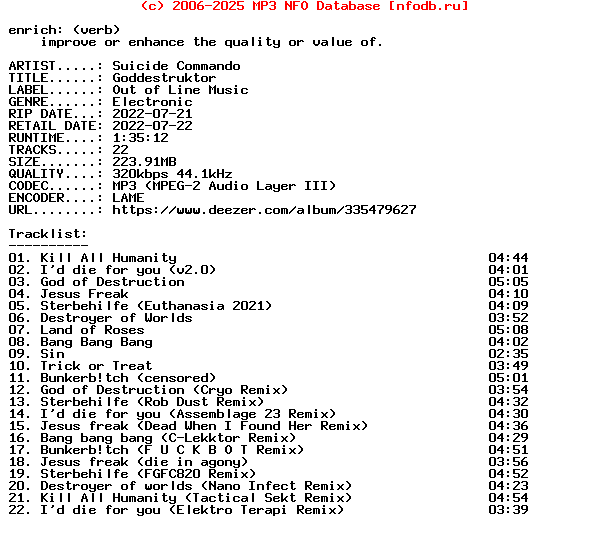 (c) 2006-2025 MP3 NFO Database [nfodb.ru]

enrich: (verb)
improve or enhance the quality or value of.

ARTIST.....: Suicide Commando
TITLE......: Goddestruktor
LABEL......: Out of Line Music
GENRE......: Electronic
RIP DATE...: 2022-07-21
RETAIL DATE: 2022-07-22
RUNTIME....: 1:35:12
TRACKS.....: 22
SIZE.......: 223.91MB
QUALITY....: 320kbps 44.1kHz
CODEC......: MP3 (MPEG-2 Audio Layer III)
ENCODER....: LAME
URL........: https://www.deezer.com/album/335479627

Tracklist:
----------
01. Kill All Humanity 04:44
02. I'd die for you (v2.0) 04:01
03. God of Destruction 05:05
04. Jesus Freak 04:10
05. Sterbehilfe (Euthanasia 2021) 04:09
06. Destroyer of Worlds 03:52
07. Land of Roses 05:08
08. Bang Bang Bang 04:02
09. Sin 02:35
10. Trick or Treat 03:49
11. Bunkerb!tch (censored) 05:01
12. God of Destruction (Cryo Remix) 03:54
13. Sterbehilfe (Rob Dust Remix) 04:32
14. I'd die for you (Assemblage 23 Remix) 04:30
15. Jesus freak (Dead When I Found Her Remix) 04:36
16. Bang bang bang (C-Lekktor Remix) 04:29
17. Bunkerb!tch (F U C K B O T Remix) 04:51
18. Jesus freak (die in agony) 03:56
19. Sterbehilfe (FGFC820 Remix) 04:52
20. Destroyer of worlds (Nano Infect Remix) 04:23
21. Kill All Humanity (Tactical Sekt Remix) 04:54
22. I'd die for you (Elektro Terapi Remix) 03:39